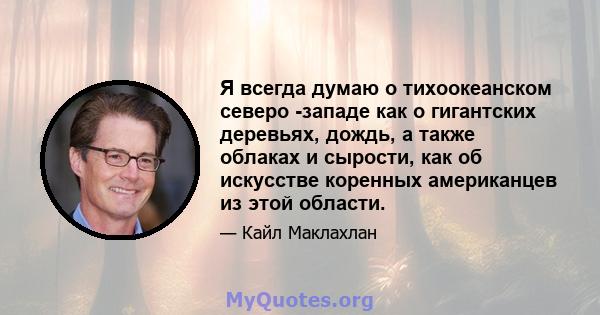 Я всегда думаю о тихоокеанском северо -западе как о гигантских деревьях, дождь, а также облаках и сырости, как об искусстве коренных американцев из этой области.

— Кайл Маклахлан

MyQuotes.org